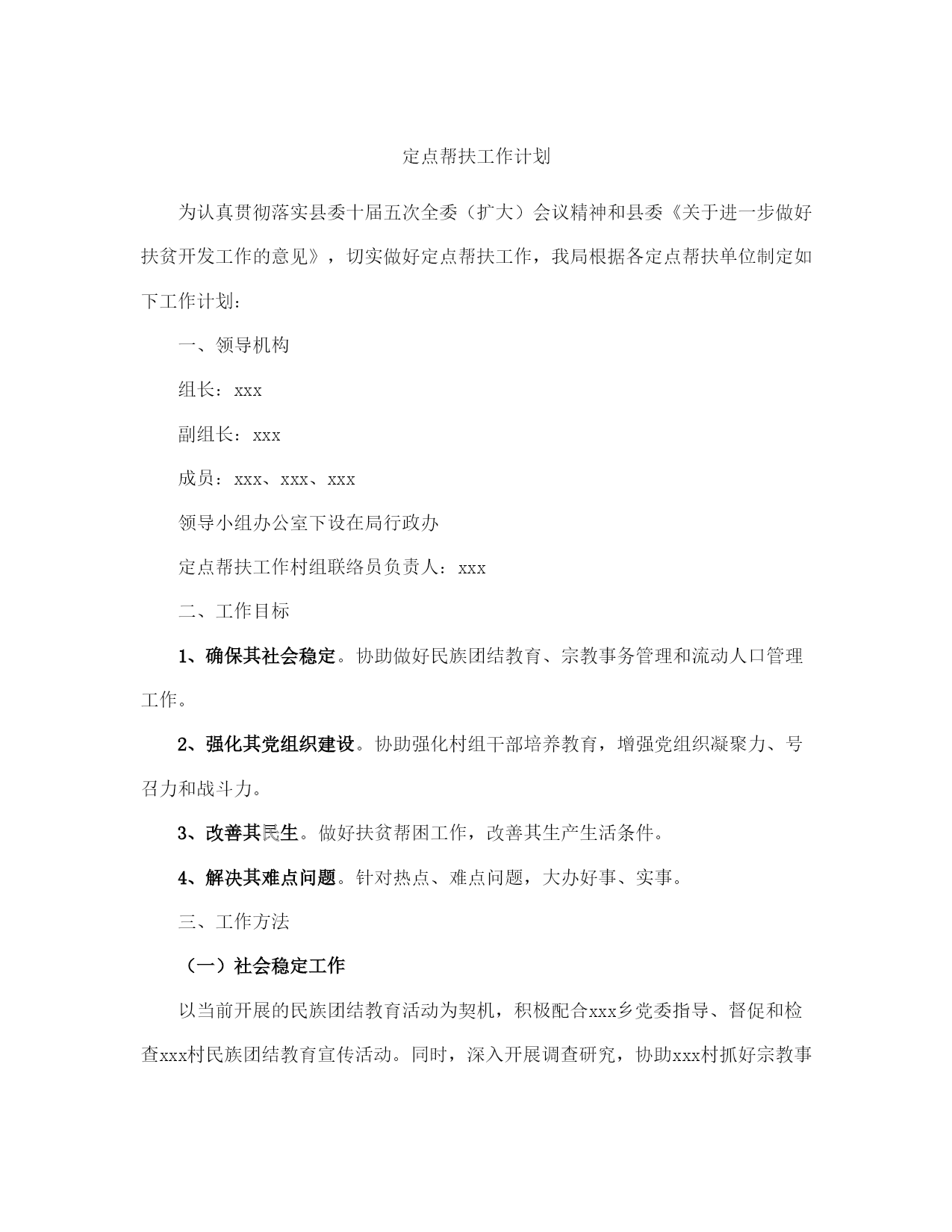 定点帮扶工作计划

为认真贯彻落实县委十届五次全委（扩大）会议精神和县委《关于进一步做好扶贫开发工作的意见》，切实做好定点帮扶工作，我局根据各定点帮扶单位制定如下工作计划：

一、领导机构

组长：xxx

副组长：xxx

成员：xxx、xxx、xxx

领导小组办公室下设在局行政办

定点帮扶工作村组联络员负责人：xxx

二、工作目标

1、确保其社会稳定。协助做好民族团结教育、宗教事务管理和流动人口管理工作。

2、强化其党组织建设。协助强化村组干部培养教育，增强党组织凝聚力、号召力和战斗力。

3、改善其民生。做好扶贫帮困工作，改善其生产生活条件。

4、解决其难点问题。针对热点、难点问题，大办好事、实事。

三、工作方法

（一）社会稳定工作

以当前开展的民族团结教育活动为契机，积极配合xxx乡党委指导、督促和检查xxx村民族团结教育宣传活动。同时，深入开展调查研究，协助xxx村抓好宗教事